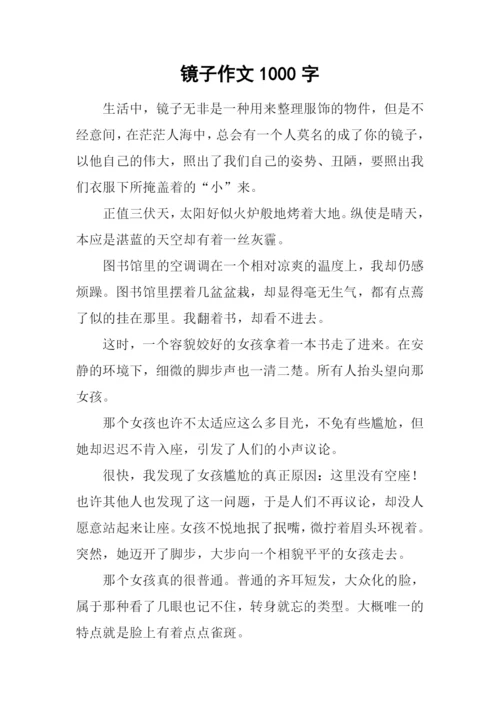 镜子作文 1000 字

生活中，镜子无非是一种用来整理服饰的物件，但是不经意间，在茫茫人海中，总会有一个人莫名的成了你的镜子，以他自己的伟大，照出了我们自己的姿势、丑陋，要照出我们衣服下所掩盖着的“小”来。

正值三伏天，太阳好似火炉般地烤着大地。纵使是晴天，本应是湛蓝的天空却有着一丝灰霾。

图书馆里的空调调在一个相对凉爽的温度上，我却仍感烦躁。图书馆里摆着几盆盆栽，却显得毫无生气，都有点蔫了似的挂在那里。我翻着书，却看不进去。

这时，一个容貌姣好的女孩拿着一本书走了进来。在安静的环境下，细微的脚步声也一清二楚。所有人抬头望向那女孩。

那个女孩也许不太适应这么多目光，不免有些尴尬，但她却迟迟不肯入座，引发了人们的小声议论。

很快，我发现了女孩尴尬的真正原因：这里没有空座！也许其他人也发现了这一问题，于是人们不再议论，却没人愿意站起来让座。女孩不悦地抿了抿嘴，微拧着眉头环视着。突然，她迈开了脚步，大步向一个相貌平平的女孩走去。

那个女孩真的很普通。普通的齐耳短发，大众化的脸，属于那种看了几眼也记不住，转身就忘的类型。大概唯一的特点就是脸上有着点点雀斑。